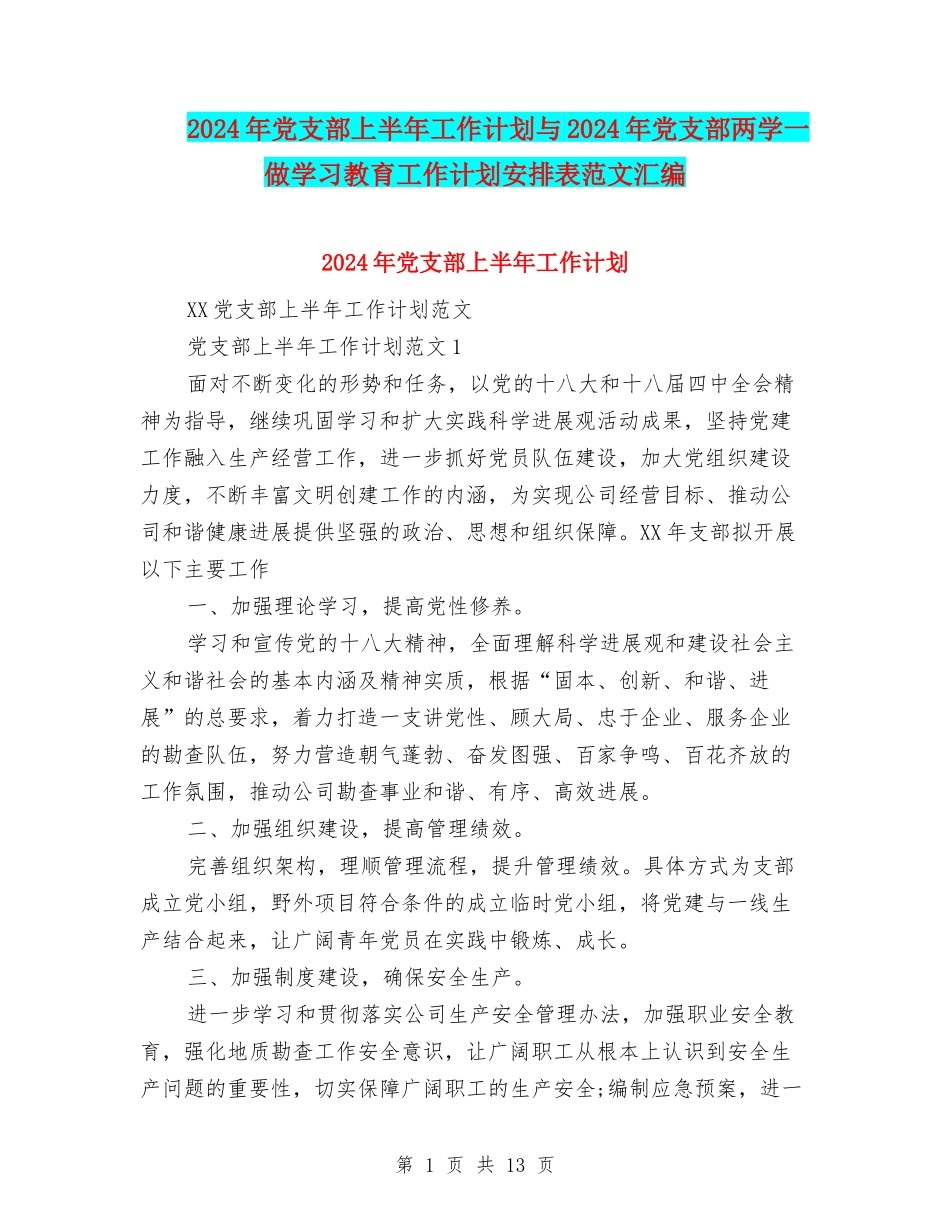 2024年党支部上半年工作计划与2024年党支部两学一做学习教育工作计划安排表范文汇编

2024年党支部上半年工作计划

XX党支部上半年工作计划范文

党支部上半年工作计划范文1

面对不断变化的形势和任务，以党的十八大和十八届四中全会精神为指导，继续巩固学习和扩大实践科学进展观活动成果，坚持党建工作融入生产经营工作，进一步抓好党员队伍建设，加大党组织建设力度，不断丰富文明创建工作的内涵，为实现公司经营目标、推动公司和谐健康进展提供坚强的政治、思想和组织保障。XX年支部拟开展以下主要工作

一、加强理论学习，提高党性修养。

学习和宣传党的十八大精神，全面理解科学进展观和建设社会主义和谐社会的基本内涵及精神实质，根据“固本、创新、和谐、进展”的总要求，着力打造一支讲党性、顾大局、忠于企业、服务企业的勘查队伍，努力营造朝气蓬勃、奋发图强、百家争鸣、百花齐放的工作氛围，推动公司勘查事业和谐、有序、高效进展。

二、加强组织建设，提高管理绩效。

完善组织架构，理顺管理流程，提升管理绩效。具体方式为支部成立党小组，野外项目符合条件的成立临时党小组，将党建与一线生产结合起来，让广阔青年党员在实践中锻炼、成长。

三、加强制度建设，确保安全生产。

进一步学习和贯彻落实公司生产安全管理办法，加强职业安全教育，强化地质勘查工作安全意识，让广阔职工从根本上认识到安全生产问题的重要性，切实保障广阔职工的生产安全;编制应急预案，进一

第 1 页 共 13 页